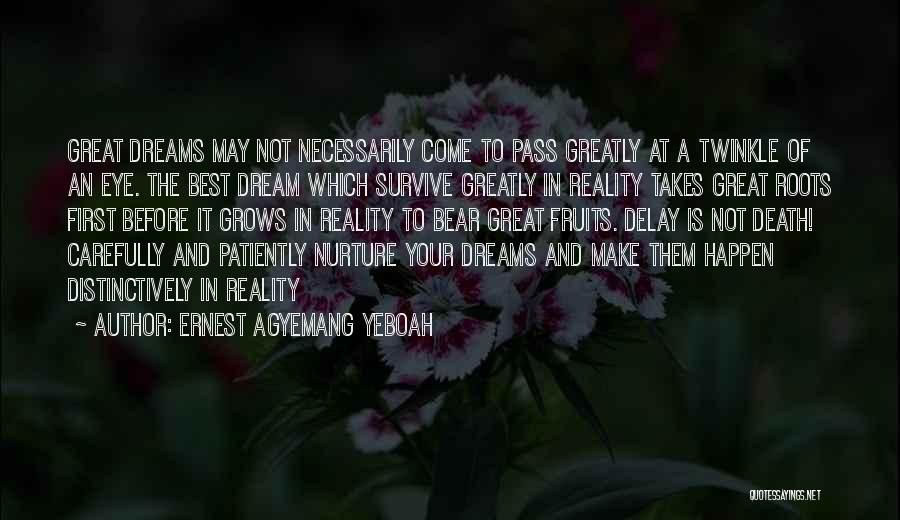 GREAT DREAMS MAY NOT NECESSARILY COME TO PASS GREATLY AT A TWINKLE OF AN EYE. THE BEST DREAM WHICH SURVIVE GREATLY IN REALITY TAKES GREAT ROOTS FIRST BEFORE IT GROWS IN REALITY TO BEAR GREAT FRUITS. DELAY IS NOT DEATH! CAREFULLY AND PATIENTLY NURTURE YOUR DREAMS AND MAKE THEM HAPPEN DISTINCTIVELY IN REALITY

~ AUTHOR: ERNEST AGYEMANG YEBOAH

QUOTESSAYINGS.NET